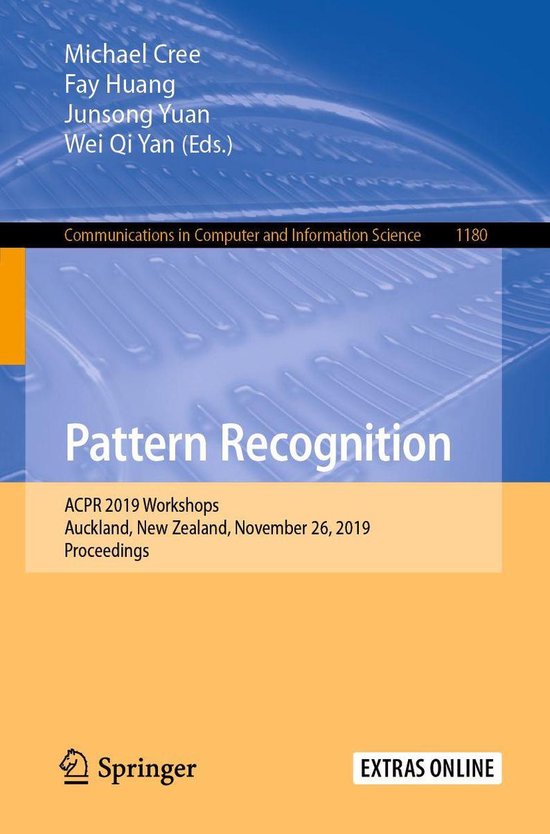 Michael Cree
Fay Huang
Junsong Yuan
Wei Qi Yan (Eds.)

Communications in Computer and Information Science 1180

Pattern Recognition

ACPR 2019 Workshops
Auckland, New Zealand, November 26, 2019
Proceedings

Springer

EXTRAS ONLINE